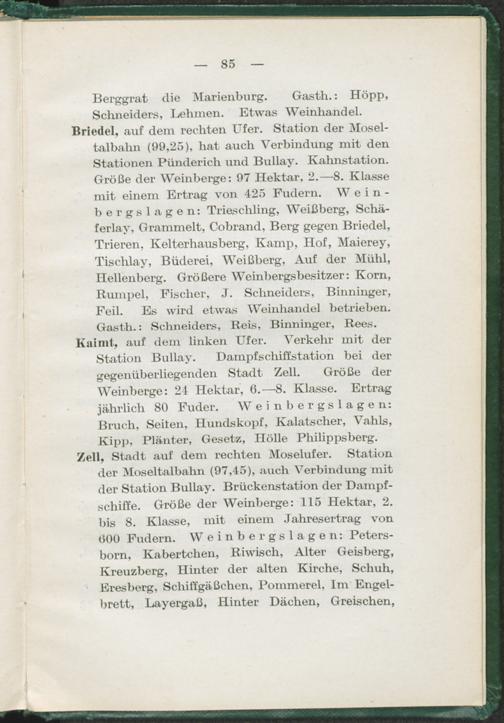 — 85 —

Berggrat die Marienburg. Gasth.: Höpp, Schneiders, Lehmen. Etwas Weinhandel.

Briedel, auf dem rechten Ufer. Station der Moseltalbahn (99,25), hat auch Verbindung mit den Stationen Pünderich und Bullay. Kahnstation. Größe der Weinberge: 97 Hektar, 2.—8. Klasse mit einem Ertrag von 425 Fudern. Weinbergslagen: Trieschling, Weißberg, Schäferlay, Grammelt, Cobrand, Berg gegen Briedel, Trieren, Kelterhausberg, Kamp, Hof, Maierey, Tischlay, Büderei, Weißberg, Auf der Mühl, Hellenberg. Größere Weinbergsbesitzer: Korn, Rumpel, Fischer, J. Schneiders, Binninger, Feil. Es wird etwas Weinhandel betrieben. Gasth.: Schneiders, Reis, Binninger, Rees.

Kaimt, auf dem linken Ufer. Verkehr mit der Station Bullay. Dampfschiffstation bei der gegenüberliegenden Stadt Zell. Größe der Weinberge: 24 Hektar, 6.—8. Klasse. Ertrag jährlich 80 Fuder. Weinbergslagen: Bruch, Seiten, Hundskopf, Kalatscher, Vahls, Kipp, Plänter, Gesetz, Hölle Philippsberg.

Zell, Stadt auf dem rechten Moselufer. Station der Moseltalbahn (97,45), auch Verbindung mit der Station Bullay. Brückenstation der Dampfschiffe. Größe der Weinberge: 115 Hektar, 2. bis 8. Klasse, mit einem Jahresertrag von 600 Fudern. Weinbergslagen: Petersborn, Kabertchen, Riwisch, Alter Geisberg, Kreuzberg, Hinter der alten Kirche, Schuh, Eresberg, Schiffgäßchen, Pommerel, Im Engelbrett, Layergaß, Hinter Dächen, Greischen,